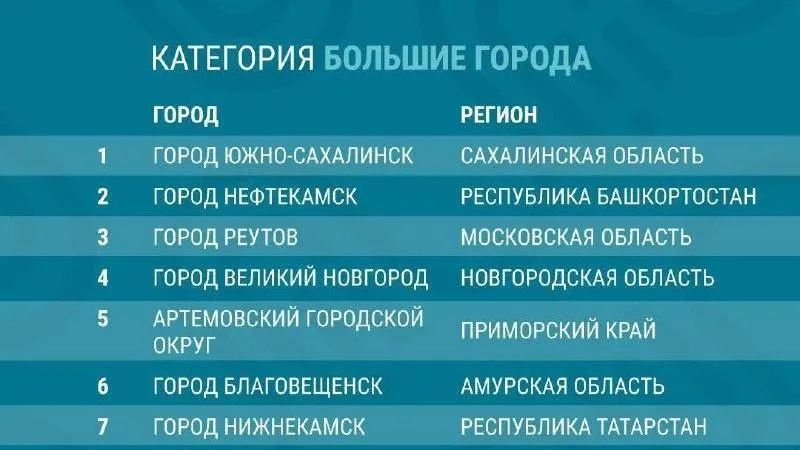 КАТЕГОРИЯ БОЛЬШИЕ ГОРОДА

|   | ГОРОД | РЕГИОН |
|---|---|---|
| 1 | ГОРОД ЮЖНО-САХАЛИНСК | САХАЛИНСКАЯ ОБЛАСТЬ |
| 2 | ГОРОД НЕФТЕКАМСК | РЕСПУБЛИКА БАШКОРТОСТАН |
| 3 | ГОРОД РЕУТОВ | МОСКОВСКАЯ ОБЛАСТЬ |
| 4 | ГОРОД ВЕЛИКИЙ НОВГОРОД | НОВГОРОДСКАЯ ОБЛАСТЬ |
| 5 | АРТЕМОВСКИЙ ГОРОДСКОЙ ОКРУГ | ПРИМОРСКИЙ КРАЙ |
| 6 | ГОРОД БЛАГОВЕЩЕНСК | АМУРСКАЯ ОБЛАСТЬ |
| 7 | ГОРОД НИЖНЕКАМСК | РЕСПУБЛИКА ТАТАРСТАН |